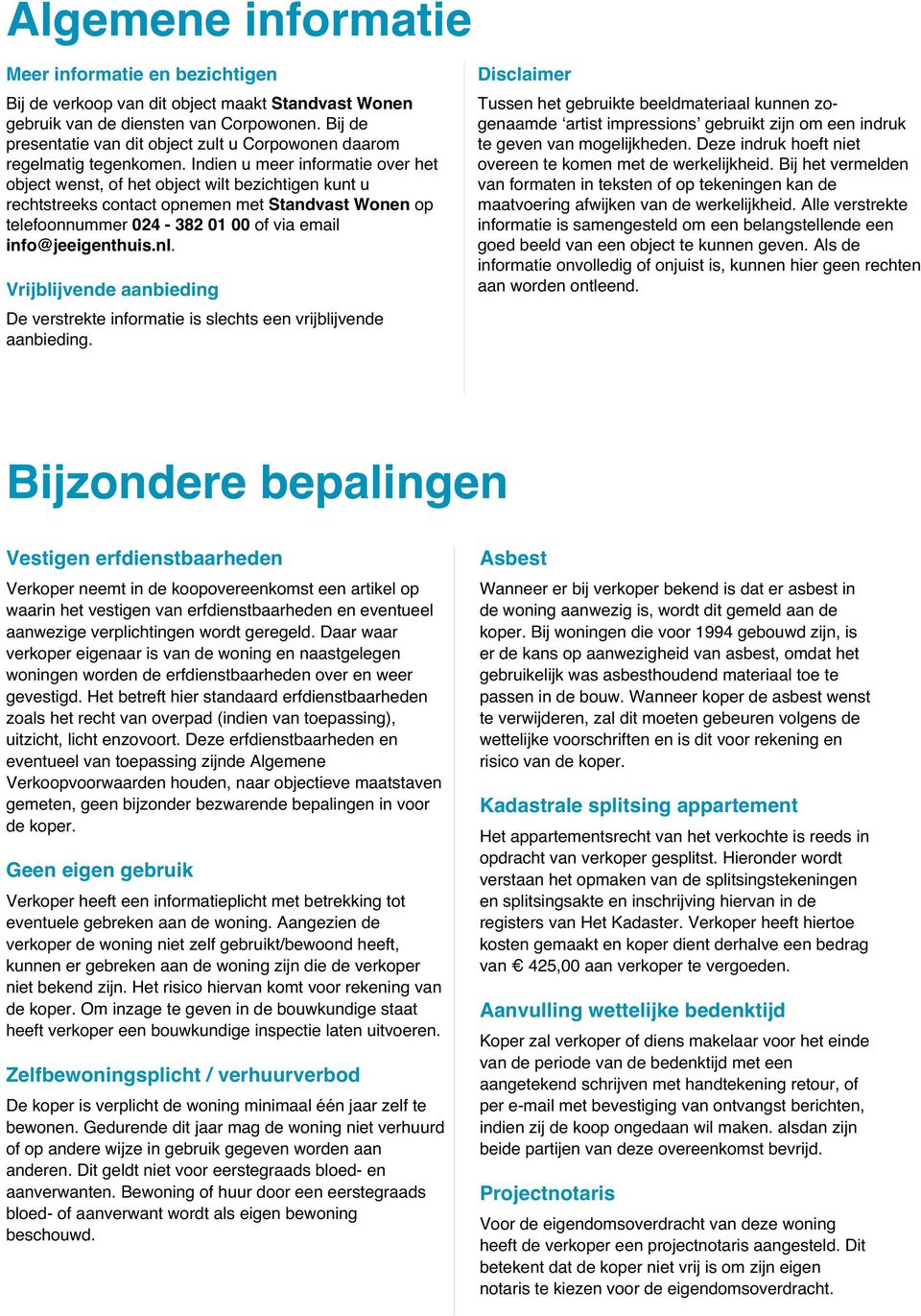 Algemene informatie

Meer informatie en bezichtigen

Bij de verkoop van dit object maakt Standvast Wonen gebruik van de diensten van Corpowonen. Bij de presentatie van dit object zult u Corpowonen daarom regelmatig tegenkomen. Indien u meer informatie over het object wenst, of het object wilt bezichtigen kunt u rechtstreeks contact opnemen met Standvast Wonen op telefoonnummer 024 - 382 01 00 of via email info@jeeigenthuis.nl.

Vrijblijvende aanbieding

De verstrekte informatie is slechts een vrijblijvende aanbieding.

Disclaimer

Tussen het gebruikte beeldmateriaal kunnen zogenaamde ‘artist impressions’ gebruikt zijn om een indruk te geven van mogelijkheden. Deze indruk hoeft niet overeen te komen met de werkelijkheid. Bij het vermelden van formaten in teksten of op tekeningen kan de maatvoering afwijken van de werkelijkheid. Alle verstrekte informatie is samengesteld om een belangstellende een goed beeld van een object te kunnen geven. Als de informatie onvolledig of onjuist is, kunnen hier geen rechten aan worden ontleend.

Bijzondere bepalingen

Vestigen erfdienstbaarheden

Verkoper neemt in de koopovereenkomst een artikel op waarin het vestigen van erfdienstbaarheden en eventueel aanwezige verplichtingen wordt geregeld. Daar waar verkoper eigenaar is van de woning en naastgelegen woningen worden de erfdienstbaarheden over en weer gevestigd. Het betreft hier standaard erfdienstbaarheden zoals het recht van overpad (indien van toepassing), uitzicht, licht enzovoort. Deze erfdienstbaarheden en eventueel van toepassing zijnde Algemene Verkoopvoorwaarden houden, naar objectieve maatstaven gemeten, geen bijzonder bezwarende bepalingen in voor de koper.

Geen eigen gebruik

Verkoper heeft een informatieplicht met betrekking tot eventuele gebreken aan de woning. Aangezien de verkoper de woning niet zelf gebruikt/bewoond heeft, kunnen er gebreken aan de woning zijn die de verkoper niet bekend zijn. Het risico hiervan komt voor rekening van de koper. Om inzage te geven in de bouwkundige staat heeft verkoper een bouwkundige inspectie laten uitvoeren.

Zelfbewoningsplicht / verhuurverbod

De koper is verplicht de woning minimaal één jaar zelf te bewonen. Gedurende dit jaar mag de woning niet verhuurd of op andere wijze in gebruik gegeven worden aan anderen. Dit geldt niet voor eerstegraads bloed- en aanverwanten. Bewoning of huur door een eerstegraads bloed- of aanverwant wordt als eigen bewoning beschouwd.

Asbest

Wanneer er bij verkoper bekend is dat er asbest in de woning aanwezig is, wordt dit gemeld aan de koper. Bij woningen die voor 1994 gebouwd zijn, is er de kans op aanwezigheid van asbest, omdat het gebruikelijk was asbesthoudend materiaal toe te passen in de bouw. Wanneer koper de asbest wenst te verwijderen, zal dit moeten gebeuren volgens de wettelijke voorschriften en is dit voor rekening en risico van de koper.

Kadastrale splitsing appartement

Het appartementsrecht van het verkochte is reeds in opdracht van verkoper gesplitst. Hieronder wordt verstaan het opmaken van de splitsingstekeningen en splitsingsakte en inschrijving hiervan in de registers van Het Kadaster. Verkoper heeft hiertoe kosten gemaakt en koper dient derhalve een bedrag van € 425,00 aan verkoper te vergoeden.

Aanvulling wettelijke bedenktijd

Koper zal verkoper of diens makelaar voor het einde van de periode van de bedenktijd met een aangetekend schrijven met handtekening retour, of per e-mail met bevestiging van ontvangst berichten, indien zij de koop ongedaan wil maken. alsdan zijn beide partijen van deze overeenkomst bevrijd.

Projectnotaris

Voor de eigendomsoverdracht van deze woning heeft de verkoper een projectnotaris aangesteld. Dit betekent dat de koper niet vrij is om zijn eigen notaris te kiezen voor de eigendomsoverdracht.